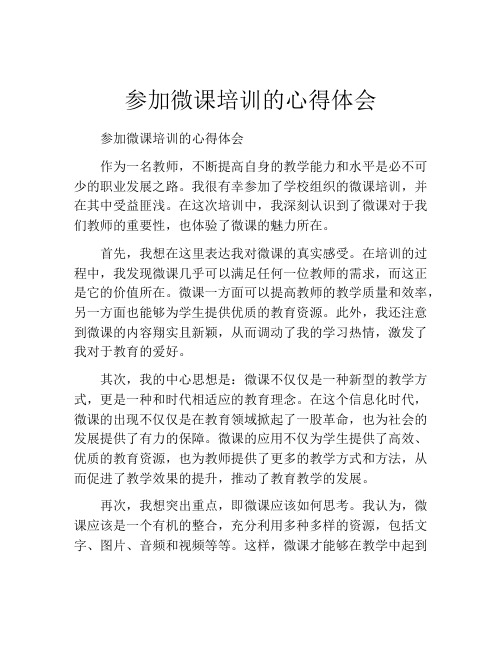 参加微课培训的心得体会

参加微课培训的心得体会

作为一名教师，不断提高自身的教学能力和水平是必不可少的职业发展之路。我很有幸参加了学校组织的微课培训，并在其中受益匪浅。在这次培训中，我深刻认识到了微课对于我们教师的重要性，也体验了微课的魅力所在。

首先，我想在这里表达我对微课的真实感受。在培训的过程中，我发现微课几乎可以满足任何一位教师的需求，而这正是它的价值所在。微课一方面可以提高教师的教学质量和效率，另一方面也能够为学生提供优质的教育资源。此外，我还注意到微课的内容翔实且新颖，从而调动了我的学习热情，激发了我对于教育的爱好。

其次，我的中心思想是：微课不仅仅是一种新型的教学方式，更是一种和时代相适应的教育理念。在这个信息化时代，微课的出现不仅仅是在教育领域掀起了一股革命，也为社会的发展提供了有力的保障。微课的应用不仅为学生提供了高效、优质的教育资源，也为教师提供了更多的教学方式和方法，从而促进了教学效果的提升，推动了教育教学的发展。

再次，我想突出重点，即微课应该如何思考。我认为，微课应该是一个有机的整合，充分利用多种多样的资源，包括文字、图片、音频和视频等等。这样，微课才能够在教学中起到